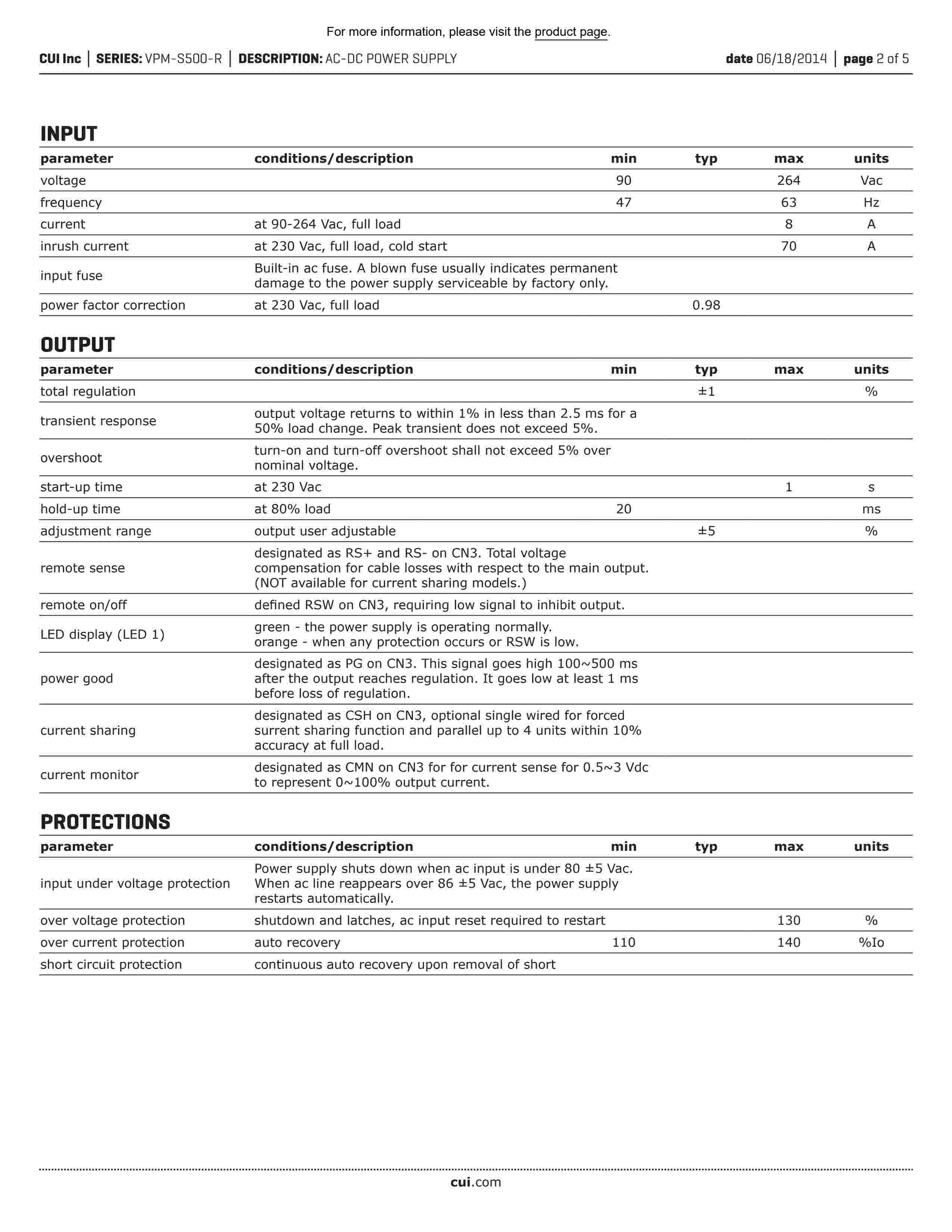 For more information, please visit the product page.

CUI Inc | SERIES: VPM-S500-R | DESCRIPTION: AC-DC POWER SUPPLY date 06/18/2014 | page 2 of 5

INPUT

| parameter | conditions/description | min | typ | max | units |
|---|---|---|---|---|---|
| voltage | | 90 | | 264 | Vac |
| frequency | | 47 | | 63 | Hz |
| current | at 90-264 Vac, full load | | | 8 | A |
| inrush current | at 230 Vac, full load, cold start | | | 70 | A |
| input fuse | Built-in ac fuse. A blown fuse usually indicates permanent damage to the power supply serviceable by factory only. | | | | |
| power factor correction | at 230 Vac, full load | | 0.98 | | |

OUTPUT

| parameter | conditions/description | min | typ | max | units |
|---|---|---|---|---|---|
| total regulation | | | ±1 | | % |
| transient response | output voltage returns to within 1% in less than 2.5 ms for a 50% load change. Peak transient does not exceed 5%. | | | | |
| overshoot | turn-on and turn-off overshoot shall not exceed 5% over nominal voltage. | | | | |
| start-up time | at 230 Vac | | | 1 | s |
| hold-up time | at 80% load | 20 | | | ms |
| adjustment range | output user adjustable | | ±5 | | % |
| remote sense | designated as RS+ and RS- on CN3. Total voltage compensation for cable losses with respect to the main output. (NOT available for current sharing models.) | | | | |
| remote on/off | defined RSW on CN3, requiring low signal to inhibit output. | | | | |
| LED display (LED 1) | green - the power supply is operating normally. orange - when any protection occurs or RSW is low. | | | | |
| power good | designated as PG on CN3. This signal goes high 100~500 ms after the output reaches regulation. It goes low at least 1 ms before loss of regulation. | | | | |
| current sharing | designated as CSH on CN3, optional single wired for forced surrent sharing function and parallel up to 4 units within 10% accuracy at full load. | | | | |
| current monitor | designated as CMN on CN3 for for current sense for 0.5~3 Vdc to represent 0~100% output current. | | | | |

PROTECTIONS

| parameter | conditions/description | min | typ | max | units |
|---|---|---|---|---|---|
| input under voltage protection | Power supply shuts down when ac input is under 80 ±5 Vac. When ac line reappears over 86 ±5 Vac, the power supply restarts automatically. | | | | |
| over voltage protection | shutdown and latches, ac input reset required to restart | | | 130 | % |
| over current protection | auto recovery | 110 | | 140 | %Io |
| short circuit protection | continuous auto recovery upon removal of short | | | | |

cui.com